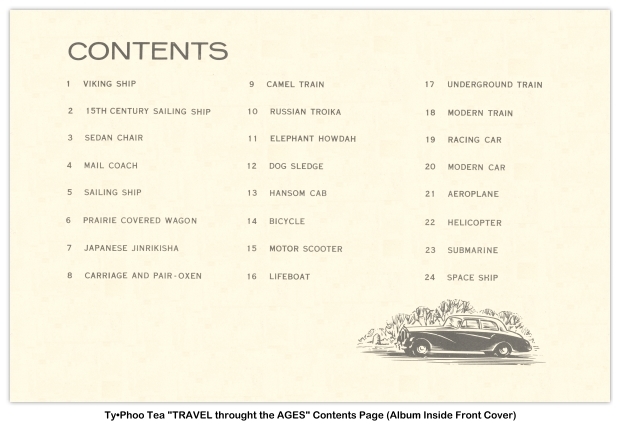 CONTENTS

1 VIKING SHIP
2 15TH CENTURY SAILING SHIP
3 SEDAN CHAIR
4 MAIL COACH
5 SAILING SHIP
6 PRAIRIE COVERED WAGON
7 JAPANESE JINRIKISHA
8 CARRIAGE AND PAIR-OXEN

9 CAMEL TRAIN
10 RUSSIAN TROIKA
11 ELEPHANT HOWDAH
12 DOG SLEDGE
13 HANSOM CAB
14 BICYCLE
15 MOTOR SCOOTER
16 LIFEBOAT

17 UNDERGROUND TRAIN
18 MODERN TRAIN
19 RACING CAR
20 MODERN CAR
21 AEROPLANE
22 HELICOPTER
23 SUBMARINE
24 SPACE SHIP

Ty•Phoo Tea "TRAVEL throught the AGES" Contents Page (Album Inside Front Cover)